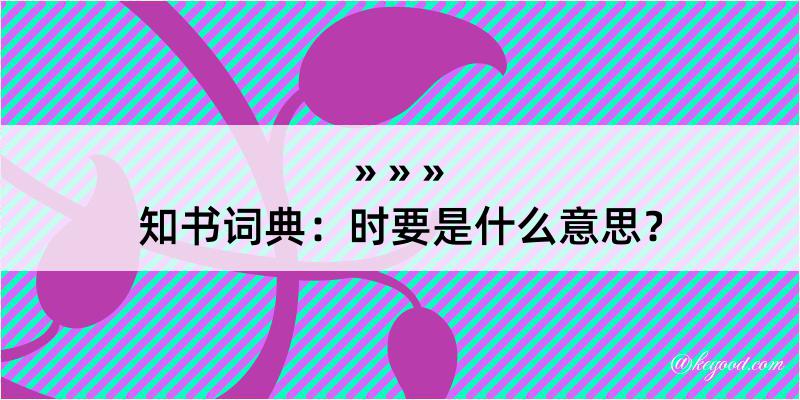 » » »
知书词典：时要是什么意思？

@keyood.com